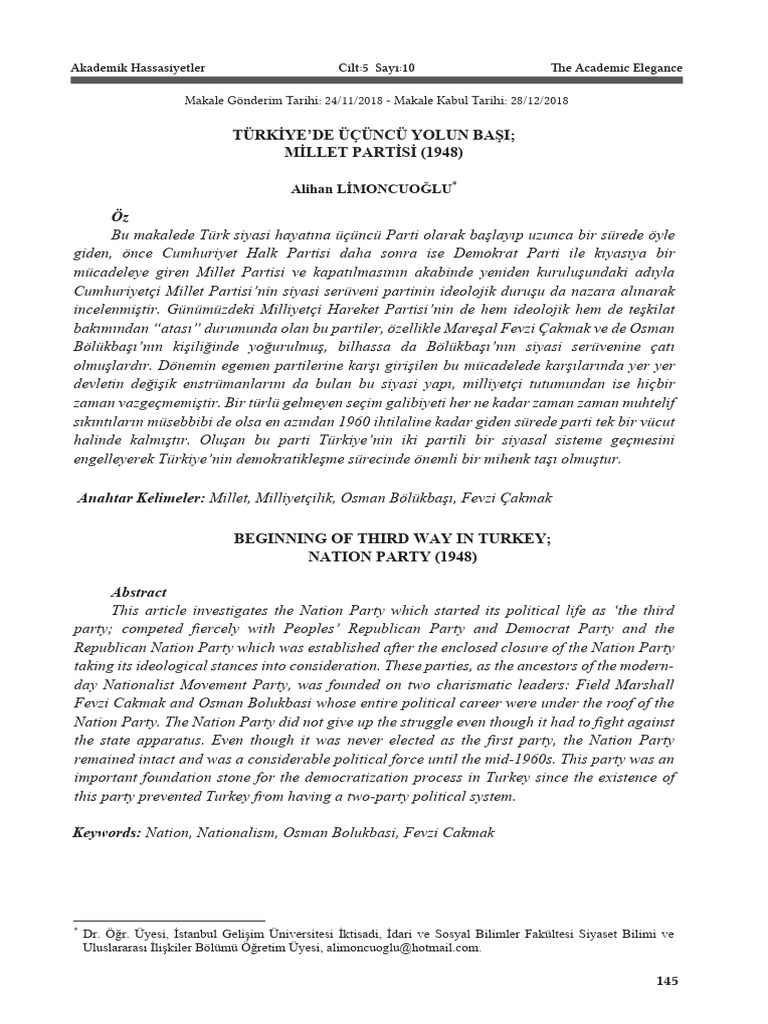 Akademik Hassasiyetler Cilt:5 Sayı:10 The Academic Elegance

Makale Gönderim Tarihi: 24/11/2018 - Makale Kabul Tarihi: 28/12/2018

TÜRKİYE'DE ÜÇÜNCÜ YOLUN BAŞI;
MİLLET PARTİSİ (1948)

Alihan LİMONCUOĞLU*

Öz

Bu makalede Türk siyasi hayatına üçüncü Parti olarak başlayıp uzunca bir sürede öyle giden, önce Cumhuriyet Halk Partisi daha sonra ise Demokrat Parti ile kıyasıya bir mücadeleye giren Millet Partisi ve kapatılmasının akabinde yeniden kuruluşundaki adıyla Cumhuriyetçi Millet Partisi'nin siyasi serüveni partinin ideolojik duruşu da nazara alınarak incelenmiştir. Günümüzdeki Milliyetçi Hareket Partisi'nin de hem ideolojik hem de teşkilat bakımından "atası" durumunda olan bu partiler, özellikle Mareşal Fevzi Çakmak ve de Osman Bölükbaşı'nın kişiliğinde yoğurulmuş, bilhassa da Bölükbaşı'nın siyasi serüvenine çatı olmuşlardır. Dönemin egemen partilerine karşı girişilen bu mücadelede karşılarında yer yer devletin değişik enstrümanlarını da bulan bu siyasi yapı, milliyetçi tutumundan ise hiçbir zaman vazgeçmemiştir. Bir türlü gelmeyen seçim galibiyeti her ne kadar zaman zaman muhtelif sıkıntıların müsebbibi de olsa en azından 1960 ihtilaline kadar giden sürede parti tek bir vücut halinde kalmıştır. Oluşan bu parti Türkiye'nin iki partili bir siyasal sisteme geçmesini engelleyerek Türkiye'nin demokratikleşme sürecinde önemli bir mihenk taşı olmuştur.

Anahtar Kelimeler: Millet, Milliyetçilik, Osman Bölükbaşı, Fevzi Çakmak

BEGINNING OF THIRD WAY IN TURKEY;
NATION PARTY (1948)

Abstract

This article investigates the Nation Party which started its political life as 'the third party; competed fiercely with Peoples' Republican Party and Democrat Party and the Republican Nation Party which was established after the enclosed closure of the Nation Party taking its ideological stances into consideration. These parties, as the ancestors of the modern-day Nationalist Movement Party, was founded on two charismatic leaders: Field Marshall Fevzi Cakmak and Osman Bolukbasi whose entire political career were under the roof of the Nation Party. The Nation Party did not give up the struggle even though it had to fight against the state apparatus. Even though it was never elected as the first party, the Nation Party remained intact and was a considerable political force until the mid-1960s. This party was an important foundation stone for the democratization process in Turkey since the existence of this party prevented Turkey from having a two-party political system.

Keywords: Nation, Nationalism, Osman Bolukbasi, Fevzi Cakmak

* Dr. Öğr. Üyesi, İstanbul Gelişim Üniversitesi İktisadi, İdari ve Sosyal Bilimler Fakültesi Siyaset Bilimi ve Uluslararası İlişkiler Bölümü Öğretim Üyesi, alimoncuoglu@hotmail.com.

145